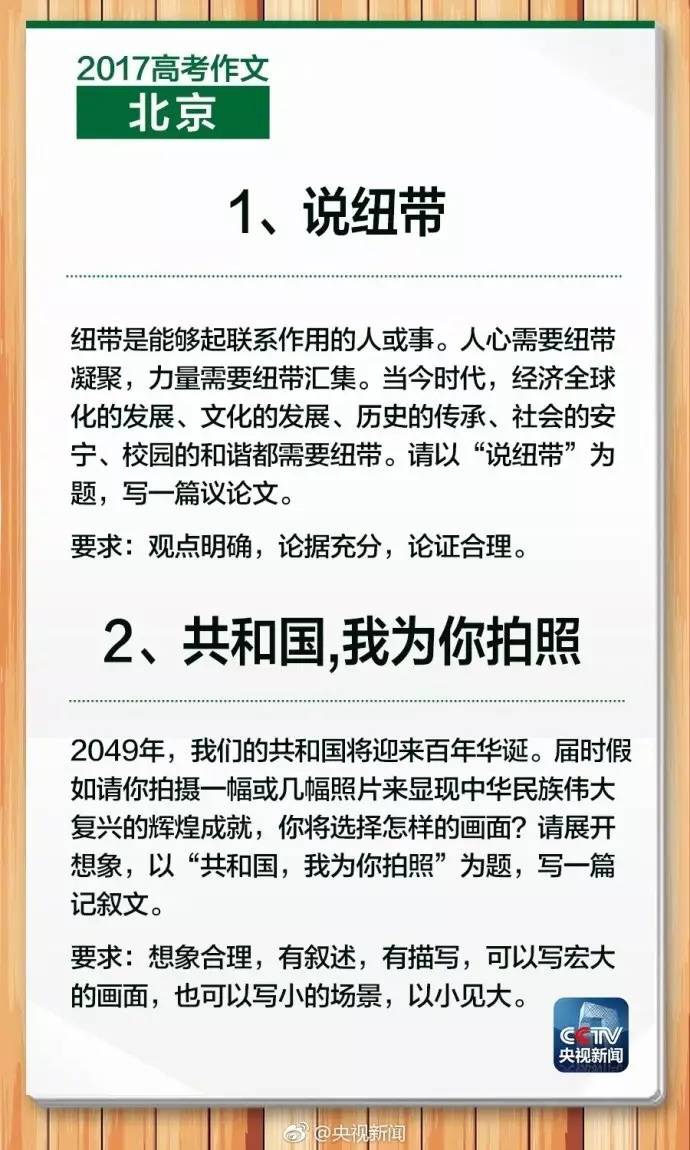 2017高考作文
北京

1、说纽带

纽带是能够起联系作用的人或事。人心需要纽带凝聚，力量需要纽带汇集。当今时代，经济全球化的发展、文化的发展、历史的传承、社会的安宁、校园的和谐都需要纽带。请以“说纽带”为题，写一篇议论文。

要求：观点明确，论据充分，论证合理。

2、共和国,我为你拍照

2049年，我们的共和国将迎来百年华诞。届时假如请你拍摄一幅或几幅照片来显现中华民族伟大复兴的辉煌成就，你将选择怎样的画面？请展开想象，以“共和国，我为你拍照”为题，写一篇记叙文。

要求：想象合理，有叙述，有描写，可以写宏大的画面，也可以写小的场景，以小见大。

CCTV
央视新闻

@央视新闻